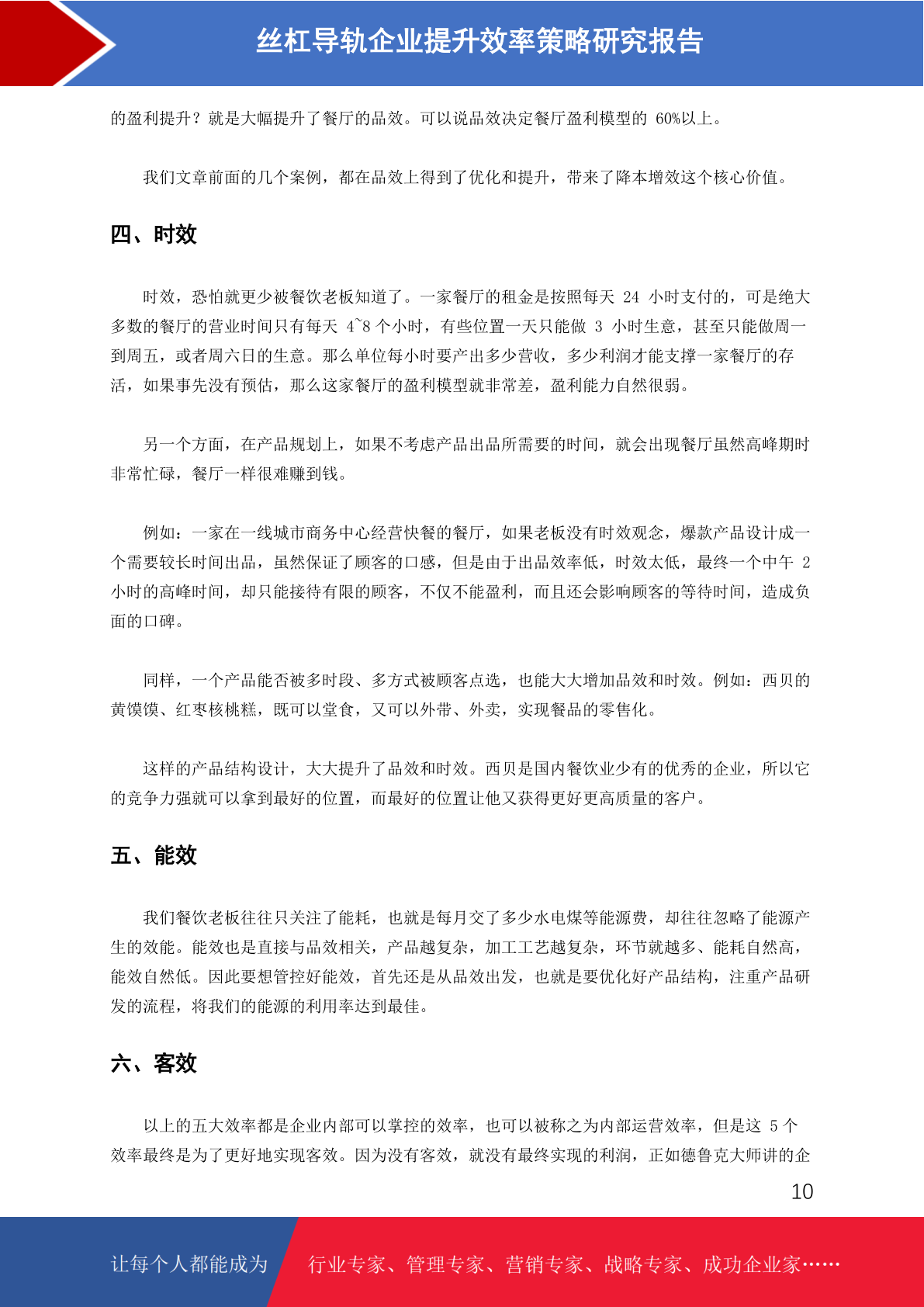 丝杠导轨企业提升效率策略研究报告

的盈利提升？就是大幅提升了餐厅的品效。可以说品效决定餐厅盈利模型的 60%以上。

我们文章前面的几个案例，都在品效上得到了优化和提升，带来了降本增效这个核心价值。

四、时效

时效，恐怕就更少被餐饮老板知道了。一家餐厅的租金是按照每天 24 小时支付的，可是绝大多数的餐厅的营业时间只有每天 4~8 个小时，有些位置一天只能做 3 小时生意，甚至只能做周一到周五，或者周六日的生意。那么单位每小时要产出多少营收，多少利润才能支撑一家餐厅的存活，如果事先没有预估，那么这家餐厅的盈利模型就非常差，盈利能力自然很弱。

另一个方面，在产品规划上，如果不考虑产品出品所需要的时间，就会出现餐厅虽然高峰期时非常忙碌，餐厅一样很难赚到钱。

例如：一家在一线城市商务中心经营快餐的餐厅，如果老板没有时效观念，爆款产品设计成一个需要较长时间出品，虽然保证了顾客的口感，但是由于出品效率低，时效太低，最终一个中午 2 小时的高峰时间，却只能接待有限的顾客，不仅不能盈利，而且还会影响顾客的等待时间，造成负面的口碑。

同样，一个产品能否被多时段、多方式被顾客点选，也能大大增加品效和时效。例如：西贝的黄馍馍、红枣核桃糕，既可以堂食，又可以外带、外卖，实现餐品的零售化。

这样的产品结构设计，大大提升了品效和时效。西贝是国内餐饮业少有的优秀的企业，所以它的竞争力强就可以拿到最好的位置，而最好的位置让他又获得更好更高质量的客户。

五、能效

我们餐饮老板往往只关注了能耗，也就是每月交了多少水电煤等能源费，却往往忽略了能源产生的效能。能效也是直接与品效相关，产品越复杂，加工工艺越复杂，环节就越多、能耗自然高，能效自然低。因此要想管控好能效，首先还是从品效出发，也就是要优化好产品结构，注重产品研发的流程，将我们的能源的利用率达到最佳。

六、客效

以上的五大效率都是企业内部可以掌控的效率，也可以被称之为内部运营效率，但是这 5 个效率最终是为了更好地实现客效。因为没有客效，就没有最终实现的利润，正如德鲁克大师讲的企

10

让每个人都能成为 行业专家、管理专家、营销专家、战略专家、成功企业家……